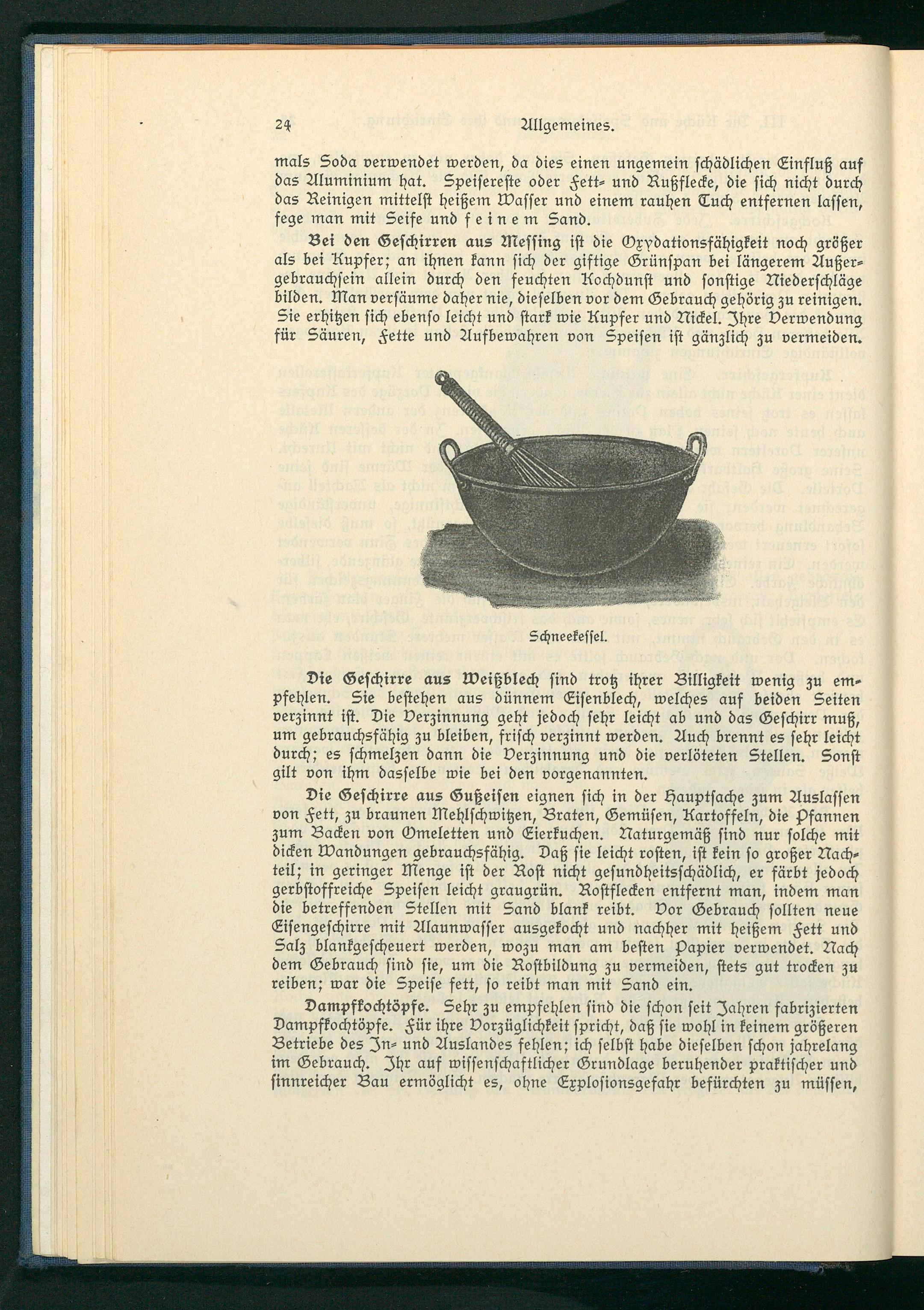 24 Allgemeines.

mals Soda verwendet werden, da dies einen ungemein schädlichen Einfluß auf das Aluminium hat. Speisereste oder Fett- und Rußflecke, die sich nicht durch das Reinigen mittelst heißem Wasser und einem rauhen Tuch entfernen lassen, fege man mit Seife und feinem Sand.

Bei den Geschirren aus Messing ist die Oxydationsfähigkeit noch größer als bei Kupfer; an ihnen kann sich der giftige Grünspan bei längerem Außergebrauchsein allein durch den feuchten Kochdunst und sonstige Niederschläge bilden. Man versäume daher nie, dieselben vor dem Gebrauch gehörig zu reinigen. Sie erhitzen sich ebenso leicht und stark wie Kupfer und Nickel. Ihre Verwendung für Säuren, Fette und Aufbewahren von Speisen ist gänzlich zu vermeiden.

Schneekessel.

Die Geschirre aus Weißblech sind trotz ihrer Billigkeit wenig zu empfehlen. Sie bestehen aus dünnem Eisenblech, welches auf beiden Seiten verzinnt ist. Die Verzinnung geht jedoch sehr leicht ab und das Geschirr muß, um gebrauchsfähig zu bleiben, frisch verzinnt werden. Auch brennt es sehr leicht durch; es schmelzen dann die Verzinnung und die verlöteten Stellen. Sonst gilt von ihm dasselbe wie bei den vorgenannten.

Die Geschirre aus Gußeisen eignen sich in der Hauptsache zum Auslassen von Fett, zu braunen Mehlschwitzen, Braten, Gemüsen, Kartoffeln, die Pfannen zum Backen von Omeletten und Eierkuchen. Naturgemäß sind nur solche mit dicken Wandungen gebrauchsfähig. Daß sie leicht rosten, ist kein so großer Nachteil; in geringer Menge ist der Rost nicht gesundheitsschädlich, er färbt jedoch gerbstoffreiche Speisen leicht graugrün. Rostflecken entfernt man, indem man die betreffenden Stellen mit Sand blank reibt. Vor Gebrauch sollten neue Eisengeschirre mit Alaunwasser ausgekocht und nachher mit heißem Fett und Salz blankgescheuert werden, wozu man am besten Papier verwendet. Nach dem Gebrauch sind sie, um die Rostbildung zu vermeiden, stets gut trocken zu reiben; war die Speise fett, so reibt man mit Sand ein.

Dampfkochtöpfe. Sehr zu empfehlen sind die schon seit Jahren fabrizierten Dampfkochtöpfe. Für ihre Vorzüglichkeit spricht, daß sie wohl in keinem größeren Betriebe des In- und Auslandes fehlen; ich selbst habe dieselben schon jahrelang im Gebrauch. Ihr auf wissenschaftlicher Grundlage beruhender praktischer und sinnreicher Bau ermöglicht es, ohne Explosionsgefahr befürchten zu müssen,